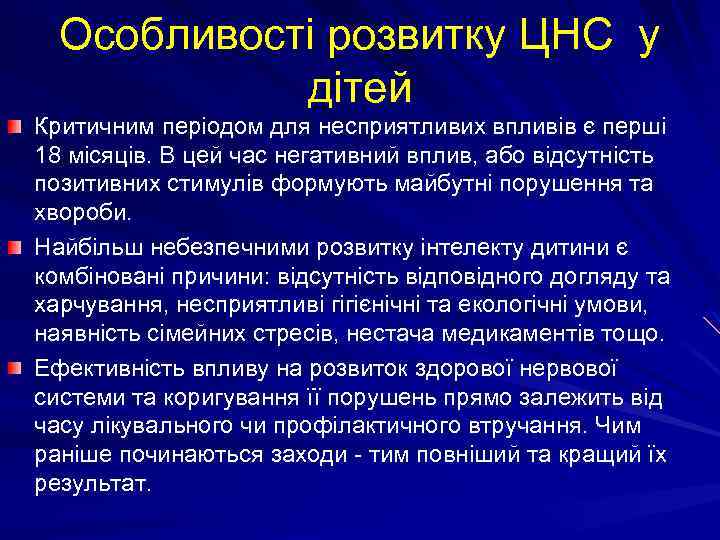 Особливості розвитку ЦНС у дітей

Критичним періодом для несприятливих впливів є перші 18 місяців. В цей час негативний вплив, або відсутність позитивних стимулів формують майбутні порушення та хвороби.

Найбільш небезпечними розвитку інтелекту дитини є комбіновані причини: відсутність відповідного догляду та харчування, несприятливі гігієнічні та екологічні умови, наявність сімейних стресів, нестача медикаментів тощо.

Ефективність впливу на розвиток здорової нервової системи та коригування її порушень прямо залежить від часу лікувального чи профілактичного втручання. Чим раніше починаються заходи - тим повніший та кращий їх результат.